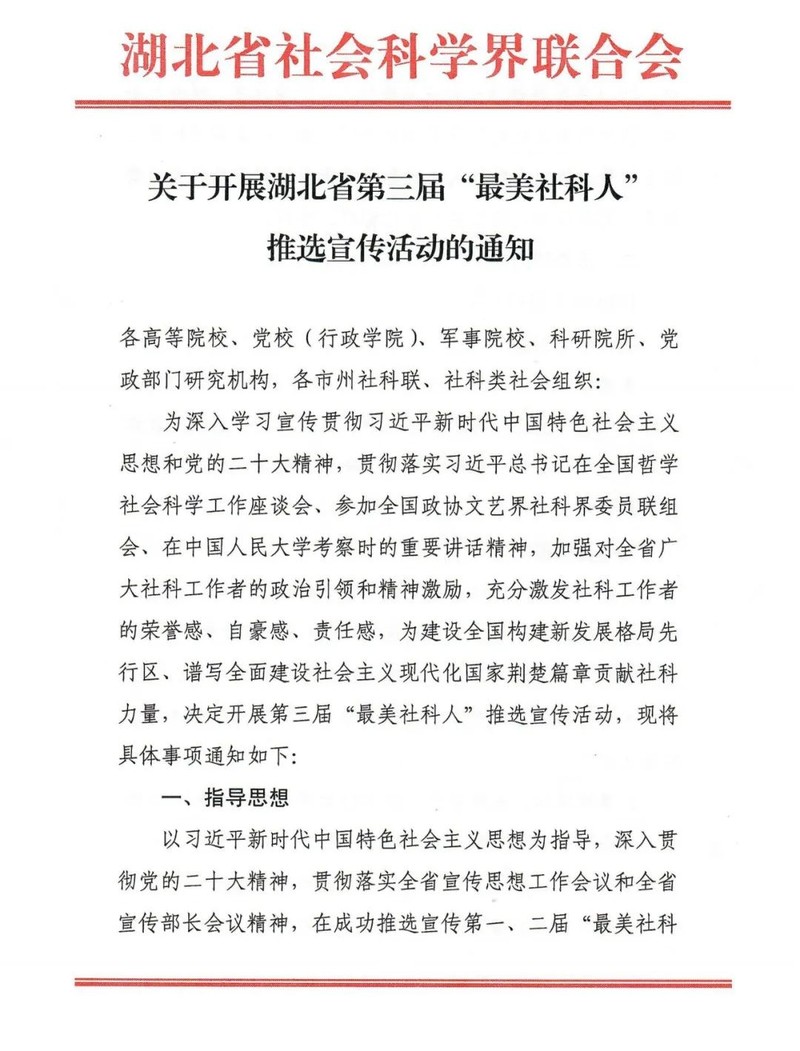 湖北省社会科学界联合会

关于开展湖北省第三届“最美社科人”推选宣传活动的通知

各高等院校、党校（行政学院）、军事院校、科研院所、党政部门研究机构，各市州社科联、社科类社会组织：

为深入学习宣传贯彻习近平新时代中国特色社会主义思想和党的二十大精神，贯彻落实习近平总书记在全国哲学社会科学工作座谈会、参加全国政协文艺界社科界委员联组会、在中国人民大学考察时的重要讲话精神，加强对全省广大社科工作者的政治引领和精神激励，充分激发社科工作者的荣誉感、自豪感、责任感，为建设全国构建新发展格局先行区、谱写全面建设社会主义现代化国家荆楚篇章贡献社科力量，决定开展第三届“最美社科人”推选宣传活动，现将具体事项通知如下：

一、指导思想

以习近平新时代中国特色社会主义思想为指导，深入贯彻党的二十大精神，贯彻落实全省宣传思想工作会议和全省宣传部长会议精神，在成功推选宣传第一、二届“最美社科